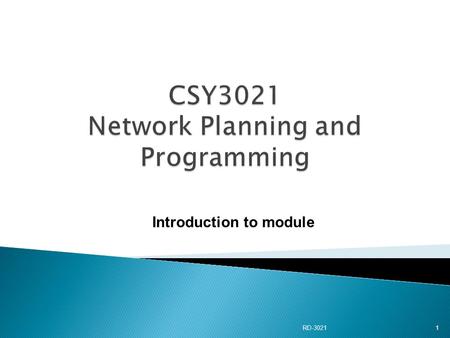 CSY3021
Network Planning and Programming

Introduction to module

RD-3021

1